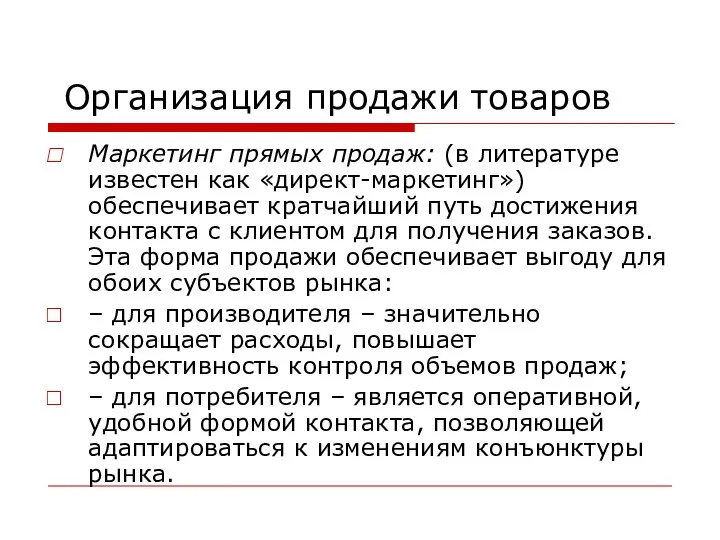 Организация продажи товаров

□ Маркетинг прямых продаж: (в литературе известен как «директ-маркетинг») обеспечивает кратчайший путь достижения контакта с клиентом для получения заказов. Эта форма продажи обеспечивает выгоду для обоих субъектов рынка:

□ – для производителя – значительно сокращает расходы, повышает эффективность контроля объемов продаж;

□ – для потребителя – является оперативной, удобной формой контакта, позволяющей адаптироваться к изменениям конъюнктуры рынка.